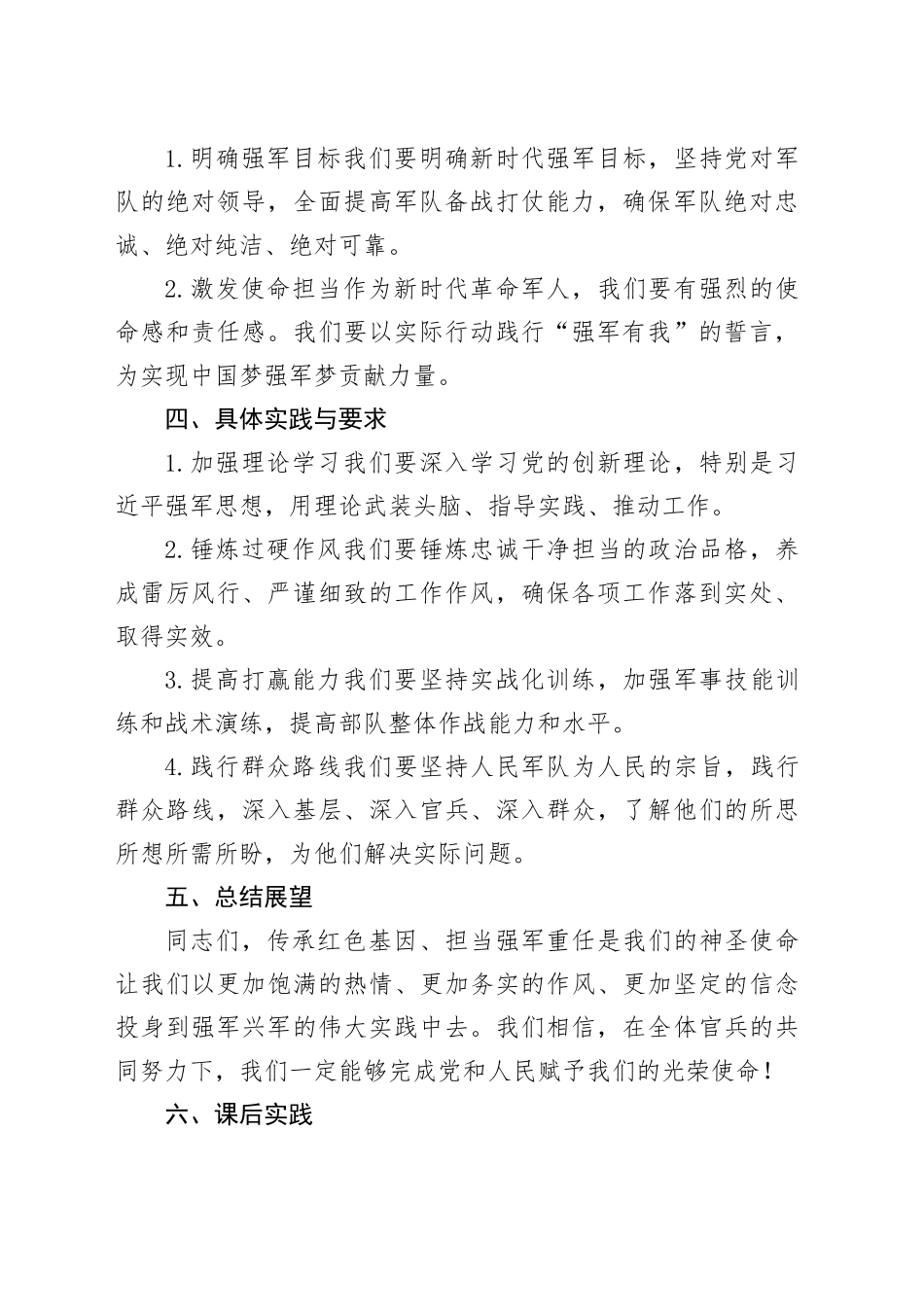 1.明确强军目标我们要明确新时代强军目标，坚持党对军队的绝对领导，全面提高军队备战打仗能力，确保军队绝对忠诚、绝对纯洁、绝对可靠。

2.激发使命担当作为新时代革命军人，我们要有强烈的使命感和责任感。我们要以实际行动践行“强军有我”的誓言，为实现中国梦强军梦贡献力量。

四、具体实践与要求

1.加强理论学习我们要深入学习党的创新理论，特别是习近平强军思想，用理论武装头脑、指导实践、推动工作。

2.锤炼过硬作风我们要锤炼忠诚干净担当的政治品格，养成雷厉风行、严谨细致的工作作风，确保各项工作落到实处、取得实效。

3.提高打赢能力我们要坚持实战化训练，加强军事技能训练和战术演练，提高部队整体作战能力和水平。

4.践行群众路线我们要坚持人民军队为人民的宗旨，践行群众路线，深入基层、深入官兵、深入群众，了解他们的所思所想所需所盼，为他们解决实际问题。

五、总结展望

同志们，传承红色基因、担当强军重任是我们的神圣使命让我们以更加饱满的热情、更加务实的作风、更加坚定的信念投身到强军兴军的伟大实践中去。我们相信，在全体官兵的共同努力下，我们一定能够完成党和人民赋予我们的光荣使命！

六、课后实践